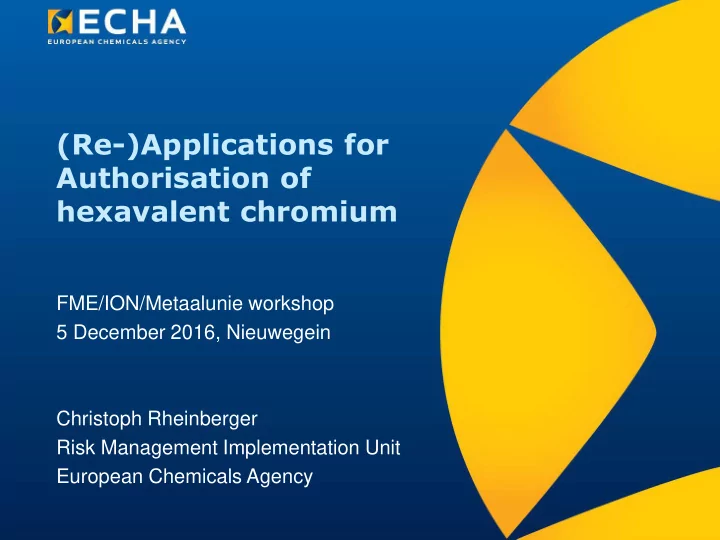 ECHA
EUROPEAN CHEMICALS AGENCY

(Re-)Applications for Authorisation of hexavalent chromium

FME/ION/Metaalunie workshop
5 December 2016, Nieuwegein

Christoph Rheinberger
Risk Management Implementation Unit
European Chemicals Agency